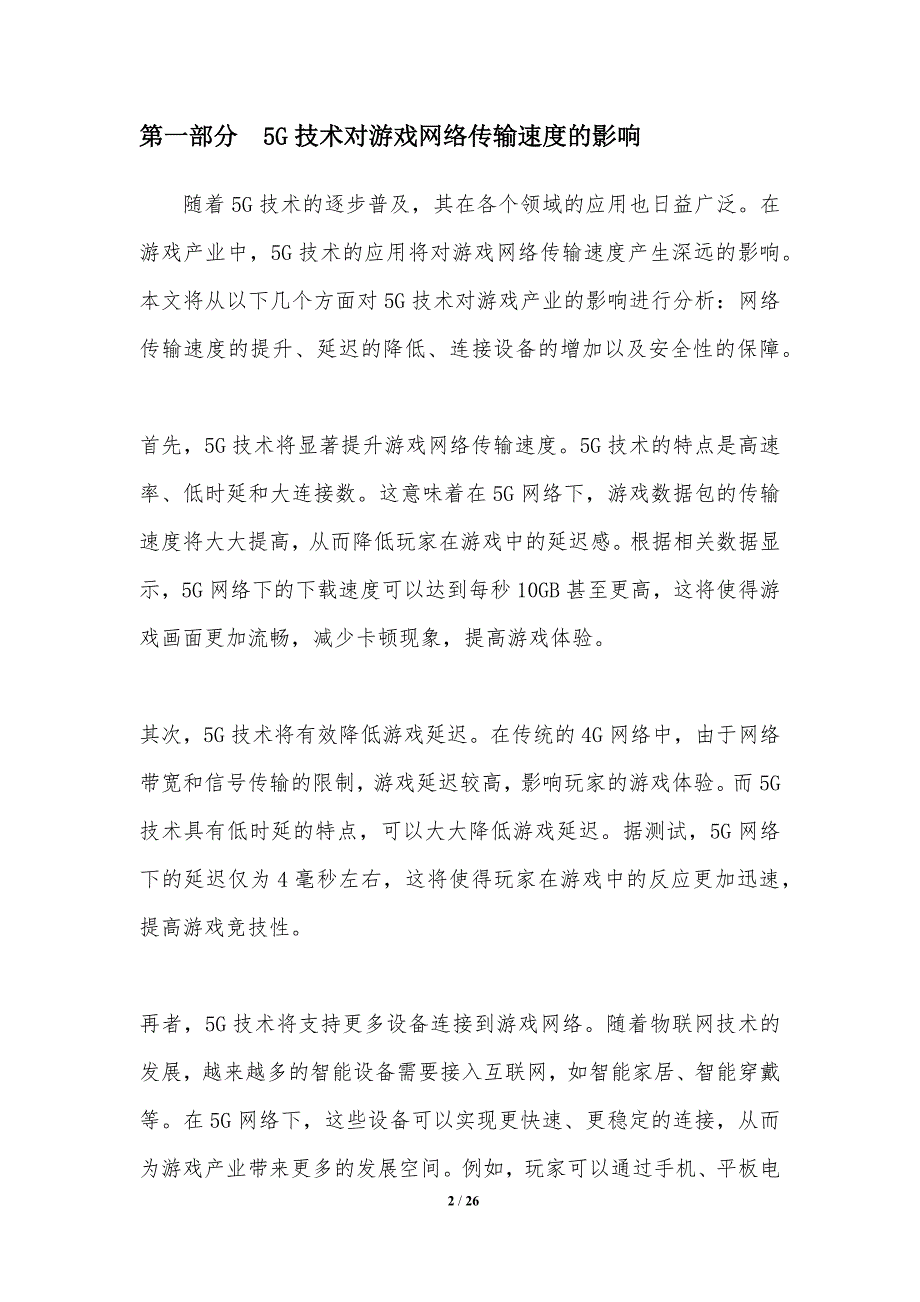 第一部分　5G技术对游戏网络传输速度的影响

随着5G技术的逐步普及，其在各个领域的应用也日益广泛。在游戏产业中，5G技术的应用将对游戏网络传输速度产生深远的影响。本文将从以下几个方面对5G技术对游戏产业的影响进行分析：网络传输速度的提升、延迟的降低、连接设备的增加以及安全性的保障。

首先，5G技术将显著提升游戏网络传输速度。5G技术的特点是高速率、低时延和大连接数。这意味着在5G网络下，游戏数据包的传输速度将大大提高，从而降低玩家在游戏中的延迟感。根据相关数据显示，5G网络下的下载速度可以达到每秒10GB甚至更高，这将使得游戏画面更加流畅，减少卡顿现象，提高游戏体验。

其次，5G技术将有效降低游戏延迟。在传统的4G网络中，由于网络带宽和信号传输的限制，游戏延迟较高，影响玩家的游戏体验。而5G技术具有低时延的特点，可以大大降低游戏延迟。据测试，5G网络下的延迟仅为4毫秒左右，这将使得玩家在游戏中的反应更加迅速，提高游戏竞技性。

再者，5G技术将支持更多设备连接到游戏网络。随着物联网技术的发展，越来越多的智能设备需要接入互联网，如智能家居、智能穿戴等。在5G网络下，这些设备可以实现更快速、更稳定的连接，从而为游戏产业带来更多的发展空间。例如，玩家可以通过手机、平板电

2 / 26